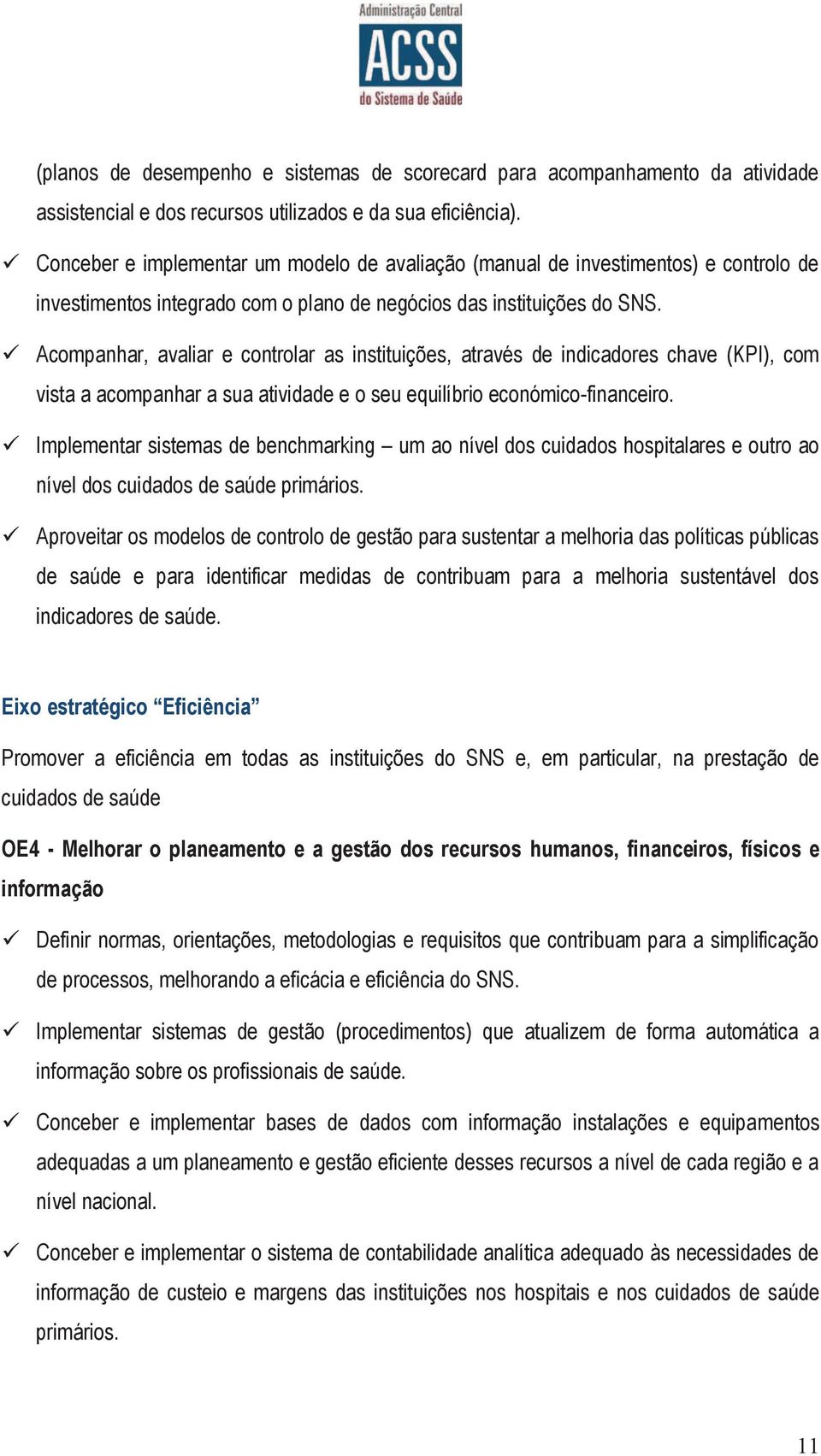 Administração Central
ACSS
do Sistema de Saúde

(planos de desempenho e sistemas de scorecard para acompanhamento da atividade assistencial e dos recursos utilizados e da sua eficiência).

✓ Conceber e implementar um modelo de avaliação (manual de investimentos) e controlo de investimentos integrado com o plano de negócios das instituições do SNS.

✓ Acompanhar, avaliar e controlar as instituições, através de indicadores chave (KPI), com vista a acompanhar a sua atividade e o seu equilíbrio económico-financeiro.

✓ Implementar sistemas de benchmarking – um ao nível dos cuidados hospitalares e outro ao nível dos cuidados de saúde primários.

✓ Aproveitar os modelos de controlo de gestão para sustentar a melhoria das políticas públicas de saúde e para identificar medidas de contribuam para a melhoria sustentável dos indicadores de saúde.

Eixo estratégico “Eficiência”

Promover a eficiência em todas as instituições do SNS e, em particular, na prestação de cuidados de saúde

OE4 - Melhorar o planeamento e a gestão dos recursos humanos, financeiros, físicos e informação

✓ Definir normas, orientações, metodologias e requisitos que contribuam para a simplificação de processos, melhorando a eficácia e eficiência do SNS.

✓ Implementar sistemas de gestão (procedimentos) que atualizem de forma automática a informação sobre os profissionais de saúde.

✓ Conceber e implementar bases de dados com informação instalações e equipamentos adequadas a um planeamento e gestão eficiente desses recursos a nível de cada região e a nível nacional.

✓ Conceber e implementar o sistema de contabilidade analítica adequado às necessidades de informação de custeio e margens das instituições nos hospitais e nos cuidados de saúde primários.

11